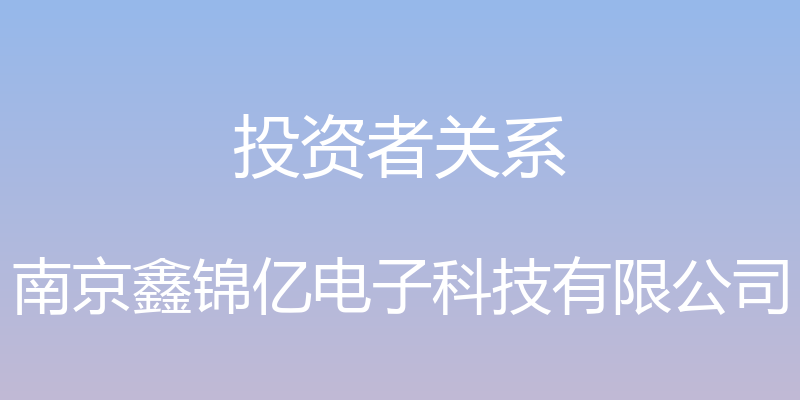 投资者关系

南京鑫锦亿电子科技有限公司